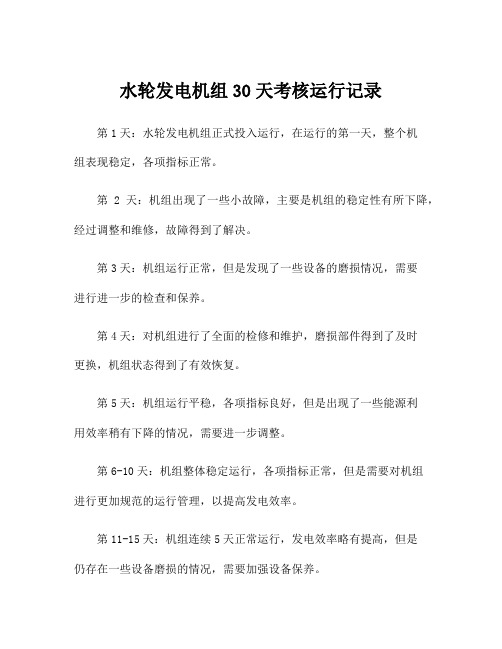 水轮发电机组30天考核运行记录

第1天：水轮发电机组正式投入运行，在运行的第一天，整个机组表现稳定，各项指标正常。

第 2 天：机组出现了一些小故障，主要是机组的稳定性有所下降，经过调整和维修，故障得到了解决。

第3天：机组运行正常，但是发现了一些设备的磨损情况，需要进行进一步的检查和保养。

第4天：对机组进行了全面的检修和维护，磨损部件得到了及时更换，机组状态得到了有效恢复。

第5天：机组运行平稳，各项指标良好，但是出现了一些能源利用效率稍有下降的情况，需要进一步调整。

第6-10天：机组整体稳定运行，各项指标正常，但是需要对机组进行更加规范的运行管理，以提高发电效率。

第11-15天：机组连续5天正常运行，发电效率略有提高，但是仍存在一些设备磨损的情况，需要加强设备保养。